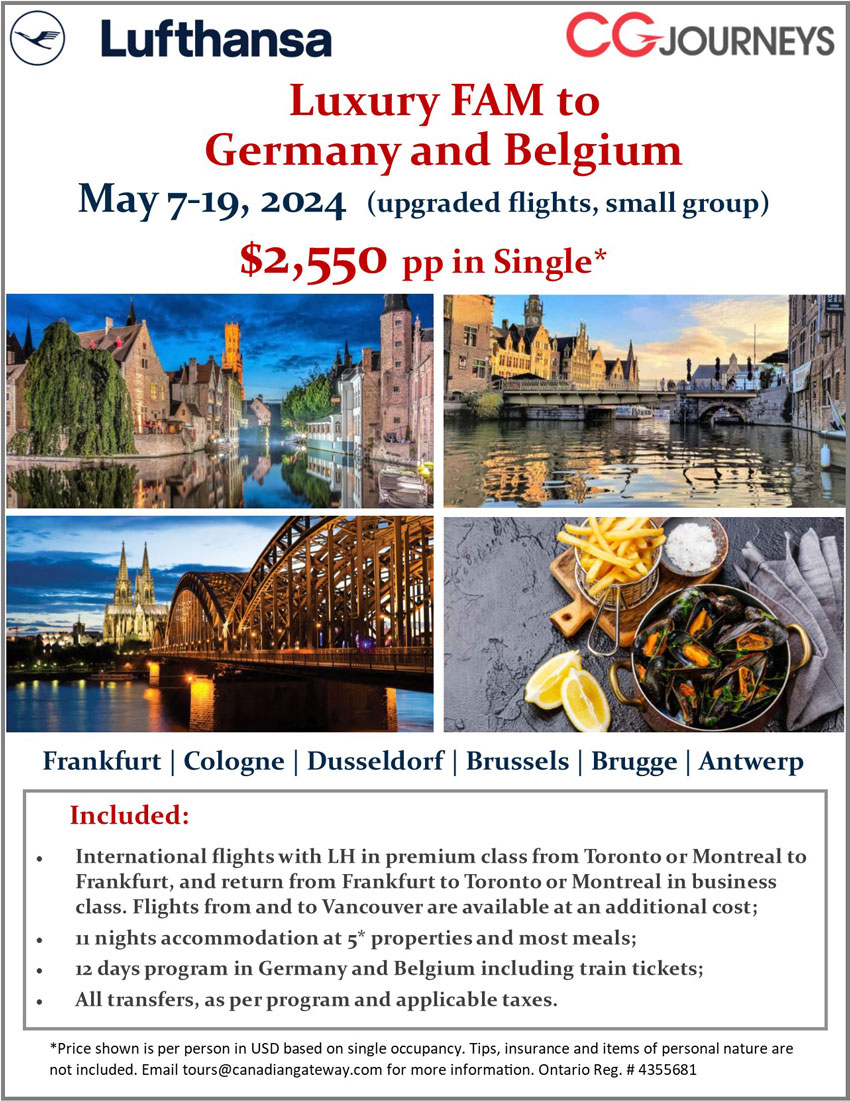 Lufthansa

CG JOURNEYS

Luxury FAM to Germany and Belgium

May 7-19, 2024 (upgraded flights, small group)

$2,550 pp in Single*

Frankfurt | Cologne | Dusseldorf | Brussels | Brugge | Antwerp

Included:

• International flights with LH in premium class from Toronto or Montreal to Frankfurt, and return from Frankfurt to Toronto or Montreal in business class. Flights from and to Vancouver are available at an additional cost;
• 11 nights accommodation at 5* properties and most meals;
• 12 days program in Germany and Belgium including train tickets;
• All transfers, as per program and applicable taxes.

*Price shown is per person in USD based on single occupancy. Tips, insurance and items of personal nature are not included. Email tours@canadiangateway.com for more information. Ontario Reg. # 4355681